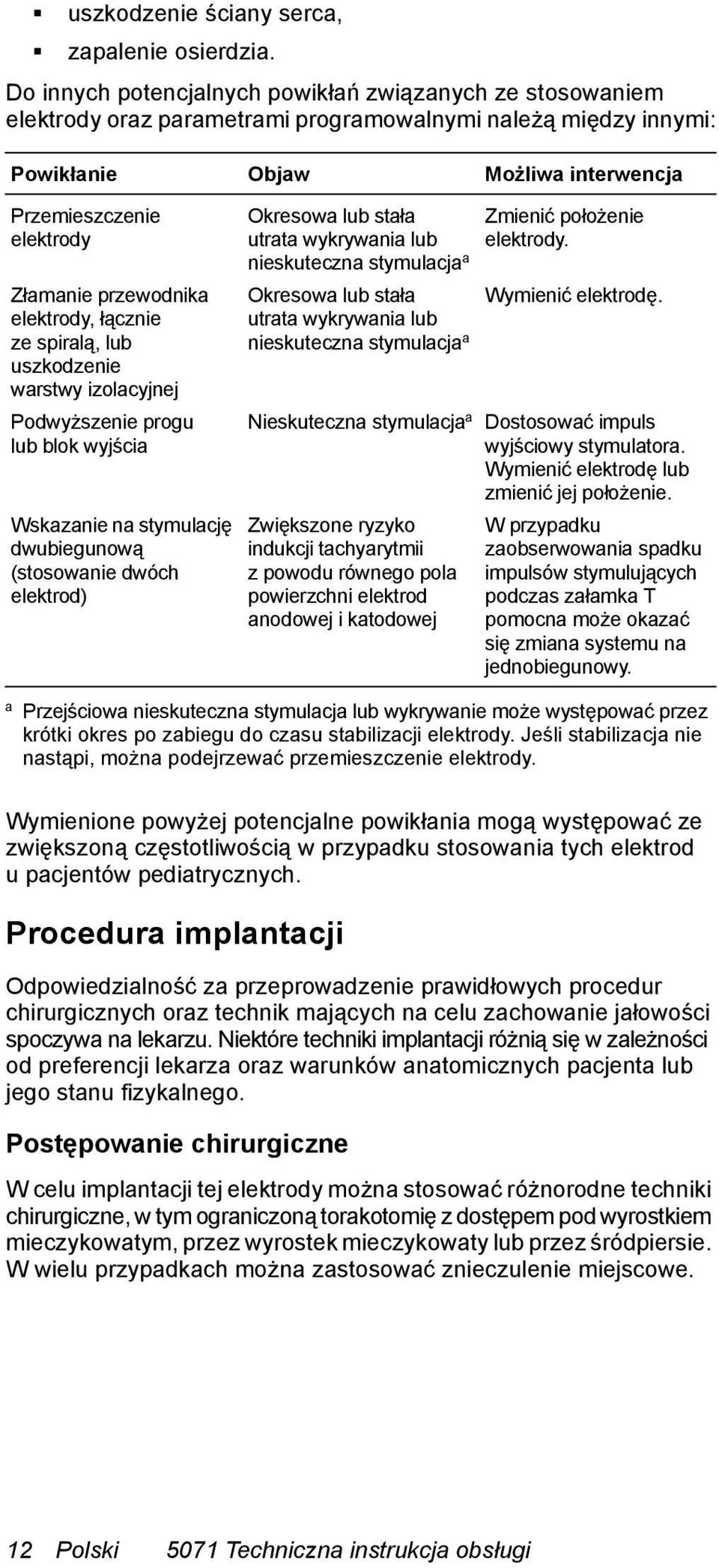 ▪ uszkodzenie ściany serca,
▪ zapalenie osierdzia.

Do innych potencjalnych powikłań związanych ze stosowaniem elektrody oraz parametrami programowalnymi należą między innymi:

| Powikłanie | Objaw | Możliwa interwencja |
|---|---|---|
| Przemieszczenie elektrody | Okresowa lub stała utrata wykrywania lub nieskuteczna stymulacja$^a$ | Zmienić położenie elektrody. |
| Złamanie przewodnika elektrody, łącznie ze spiralą, lub uszkodzenie warstwy izolacyjnej | Okresowa lub stała utrata wykrywania lub nieskuteczna stymulacja$^a$ | Wymienić elektrodę. |
| Podwyższenie progu lub blok wyjścia | Nieskuteczna stymulacja$^a$ | Dostosować impuls wyjściowy stymulatora. Wymienić elektrodę lub zmienić jej położenie. |
| Wskazanie na stymulację dwubiegunową (stosowanie dwóch elektrod) | Zwiększone ryzyko indukcji tachyarytmii z powodu równego pola powierzchni elektrod anodowej i katodowej | W przypadku zaobserwowania spadku impulsów stymulujących podczas załamka T pomocna może okazać się zmiana systemu na jednobiegunowy. |

$^a$ Przejściowa nieskuteczna stymulacja lub wykrywanie może występować przez krótki okres po zabiegu do czasu stabilizacji elektrody. Jeśli stabilizacja nie nastąpi, można podejrzewać przemieszczenie elektrody.

Wymienione powyżej potencjalne powikłania mogą występować ze zwiększoną częstotliwością w przypadku stosowania tych elektrod u pacjentów pediatrycznych.

Procedura implantacji

Odpowiedzialność za przeprowadzenie prawidłowych procedur chirurgicznych oraz technik mających na celu zachowanie jałowości spoczywa na lekarzu. Niektóre techniki implantacji różnią się w zależności od preferencji lekarza oraz warunków anatomicznych pacjenta lub jego stanu fizykalnego.

Postępowanie chirurgiczne

W celu implantacji tej elektrody można stosować różnorodne techniki chirurgiczne, w tym ograniczoną torakotomię z dostępem pod wyrostkiem mieczykowatym, przez wyrostek mieczykowaty lub przez śródpiersie. W wielu przypadkach można zastosować znieczulenie miejscowe.

12 Polski 5071 Techniczna instrukcja obsługi